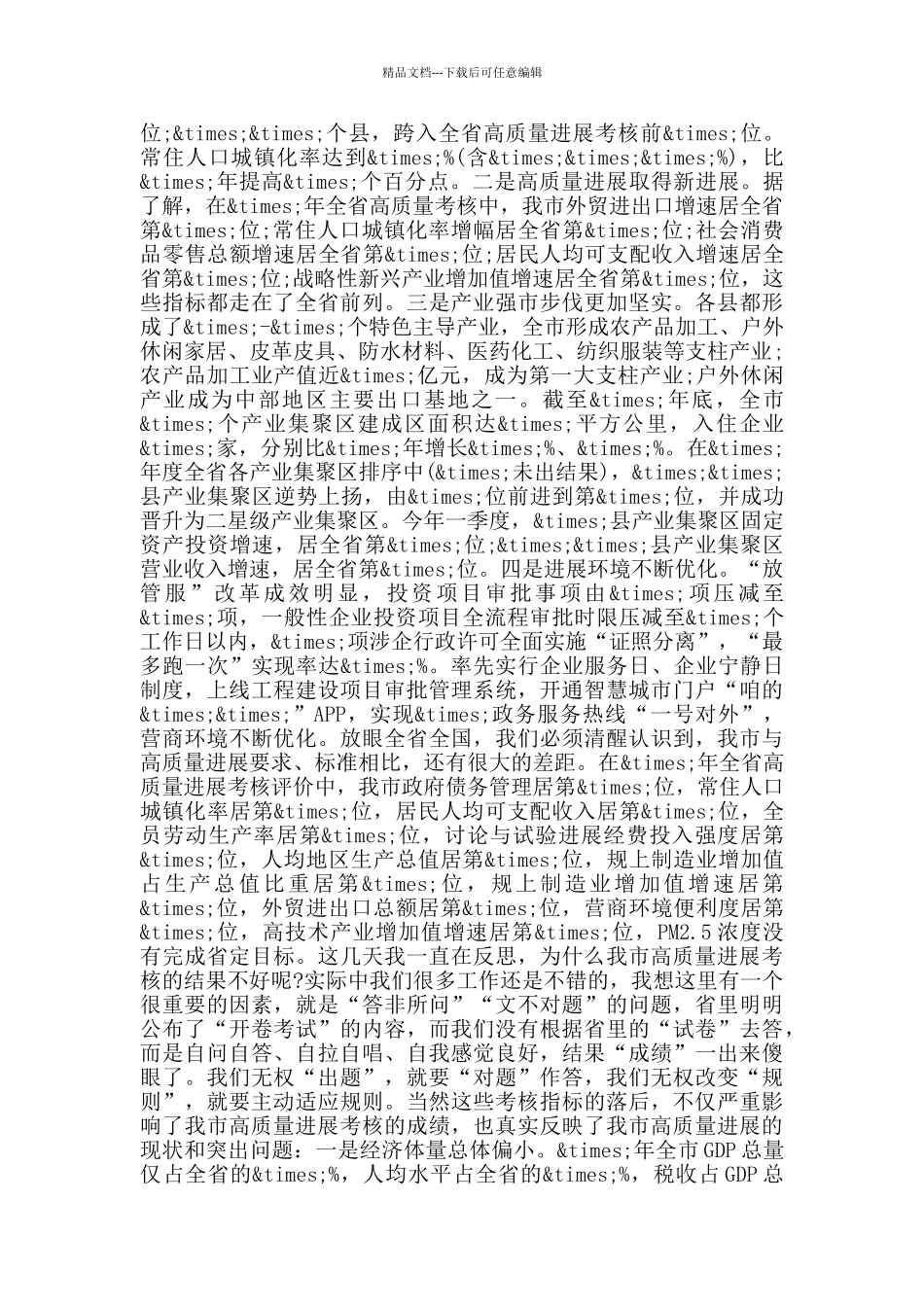 精品文档---下载后可任意编辑

位;&times;&times;个县，跨入全省高质量进展考核前&times;位。常住人口城镇化率达到&times;%(含&times;&times;&times;%)，比&times;年提高&times;个百分点。二是高质量进展取得新进展。据了解，在&times;年全省高质量考核中，我市外贸进出口增速居全省第&times;位;常住人口城镇化率增幅居全省第&times;位;社会消费品零售总额增速居全省第&times;位;居民人均可支配收入增速居全省第&times;位;战略性新兴产业增加值增速居全省第&times;位，这些指标都走在了全省前列。三是产业强市步伐更加坚实。各县都形成了&times;-&times;个特色主导产业，全市形成农产品加工、户外休闲家居、皮革皮具、防水材料、医药化工、纺织服装等支柱产业;农产品加工业产值近&times;亿元，成为第一大支柱产业;户外休闲产业成为中部地区主要出口基地之一。截至&times;年底，全市&times;个产业集聚区建成区面积达&times;平方公里，入住企业&times;家，分别比&times;年增长&times;%、&times;%。在&times;年度全省各产业集聚区排序中(&times;未出结果)，&times;&times;县产业集聚区逆势上扬，由&times;位前进到第&times;位，并成功晋升为二星级产业集聚区。今年一季度，&times;县产业集聚区固定资产投资增速，居全省第&times;位;&times;&times;县产业集聚区营业收入增速，居全省第&times;位。四是进展环境不断优化。“放管服”改革成效明显，投资项目审批事项由&times;项压减至&times;项，一般性企业投资项目全流程审批时限压减至&times;个工作日以内，&times;项涉企行政许可全面实施“证照分离”，“最多跑一次”实现率达&times;%。率先实行企业服务日、企业宁静日制度，上线工程建设项目审批管理系统，开通智慧城市门户“咱的&times;&times;”APP，实现&times;政务服务热线“一号对外”，营商环境不断优化。放眼全省全国，我们必须清醒认识到，我市与高质量进展要求、标准相比，还有很大的差距。在&times;年全省高质量进展考核评价中，我市政府债务管理居第&times;位，常住人口城镇化率居第&times;位，居民人均可支配收入居第&times;位，全员劳动生产率居第&times;位，讨论与试验进展经费投入强度居第&times;位，人均地区生产总值居第&times;位，规上制造业增加值占生产总值比重居第&times;位，规上制造业增加值增速居第&times;位，外贸进出口总额居第&times;位，营商环境便利度居第&times;位，高技术产业增加值增速居第&times;位，PM2.5浓度没有完成省定目标。这几天我一直在反思，为什么我市高质量进展考核的结果不好呢?实际中我们很多工作还是不错的，我想这里有一个很重要的因素，就是“答非所问”“文不对题”的问题，省里明明公布了“开卷考试”的内容，而我们没有根据省里的“试卷”去答，而是自问自答、自拉自唱、自我感觉良好，结果“成绩”一出来傻眼了。我们无权“出题”，就要“对题”作答，我们无权改变“规则”，就要主动适应规则。当然这些考核指标的落后，不仅严重影响了我市高质量进展考核的成绩，也真实反映了我市高质量进展的现状和突出问题：一是经济体量总体偏小。&times;年全市GDP总量仅占全省的&times;%，人均水平占全省的&times;%，税收占GDP总